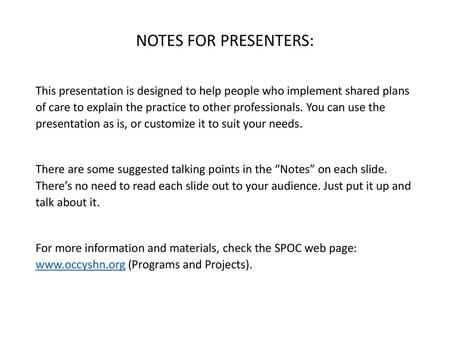 NOTES FOR PRESENTERS:

This presentation is designed to help people who implement shared plans of care to explain the practice to other professionals. You can use the presentation as is, or customize it to suit your needs.

There are some suggested talking points in the “Notes” on each slide. There’s no need to read each slide out to your audience. Just put it up and talk about it.

For more information and materials, check the SPOC web page: www.occyshn.org (Programs and Projects).